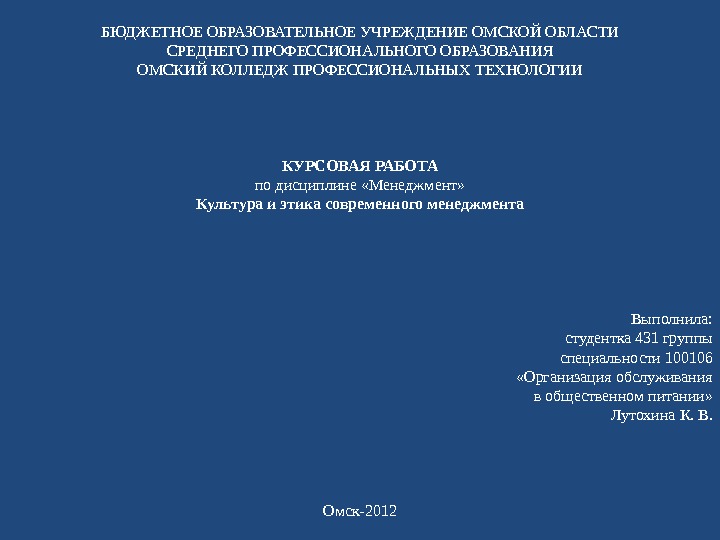 БЮДЖЕТНОЕ ОБРАЗОВАТЕЛЬНОЕ УЧРЕЖДЕНИЕ ОМСКОЙ ОБЛАСТИ
СРЕДНЕГО ПРОФЕССИОНАЛЬНОГО ОБРАЗОВАНИЯ
ОМСКИЙ КОЛЛЕДЖ ПРОФЕССИОНАЛЬНЫХ ТЕХНОЛОГИИ

КУРСОВАЯ РАБОТА
по дисциплине «Менеджмент»
Культура и этика современного менеджмента

Выполнила:
студентка 431 группы
специальности 100106
«Организация обслуживания
в общественном питании»
Лутохина К. В.

Омск-2012